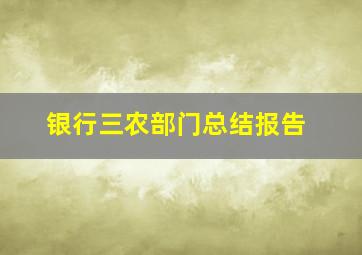 银行三农部门总结报告